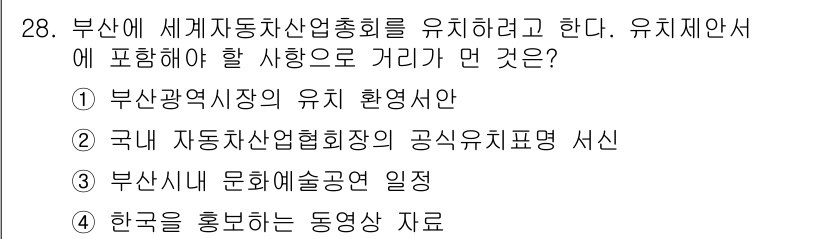 28. 부산에 세계자동차산업총회를 유치하려고 한다. 유치제안서에 포함해야 할 사항으로 거리가 먼 것은?

① 부산광역시장의 유치 환영서안

② 국내 자동차산업협회장의 공식유치표명 서신

③ 부산시내 문화예술공연 일정

④ 한국을 홍보하는 동영상 자료